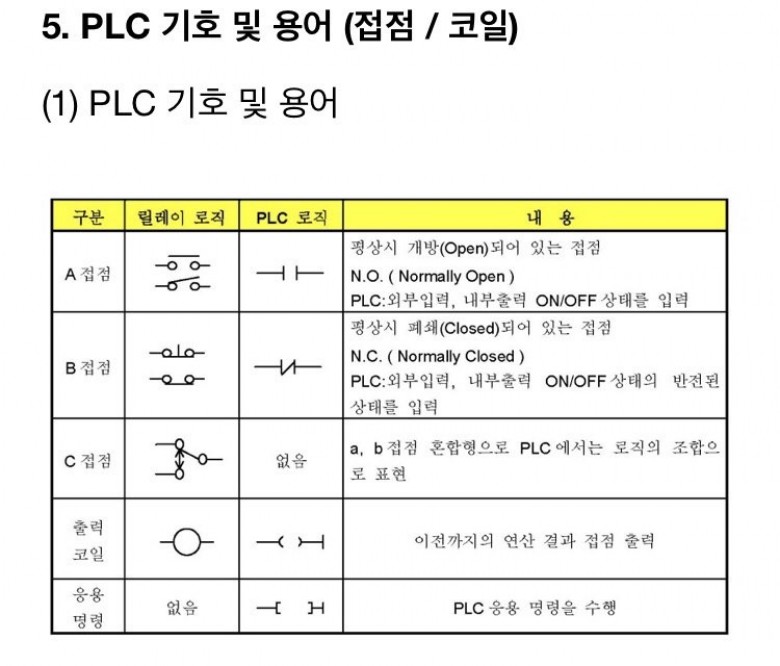 5. PLC 기호 및 용어 (접점 / 코일)

(1) PLC 기호 및 용어

| 구분 | 릴레이 로직 | PLC 로직 | 내 용 |
|---|---|---|---|
| A 접점 | | | 평상시 개방(Open)되어 있는 접점 N.O. ( Normally Open ) PLC:외부입력, 내부출력 ON/OFF 상태를 입력 |
| B 접점 | | | 평상시 폐쇄(Closed)되어 있는 접점 N.C. ( Normally Closed ) PLC:외부입력, 내부출력 ON/OFF 상태의 반전된 상태를 입력 |
| C 접점 | | 없음 | a, b 접점 혼합형으로 PLC 에서는 로직의 조합으로 표현 |
| 출력 코일 | | | 이전까지의 연산 결과 접점 출력 |
| 응용 명령 | 없음 | | PLC 응용 명령을 수행 |